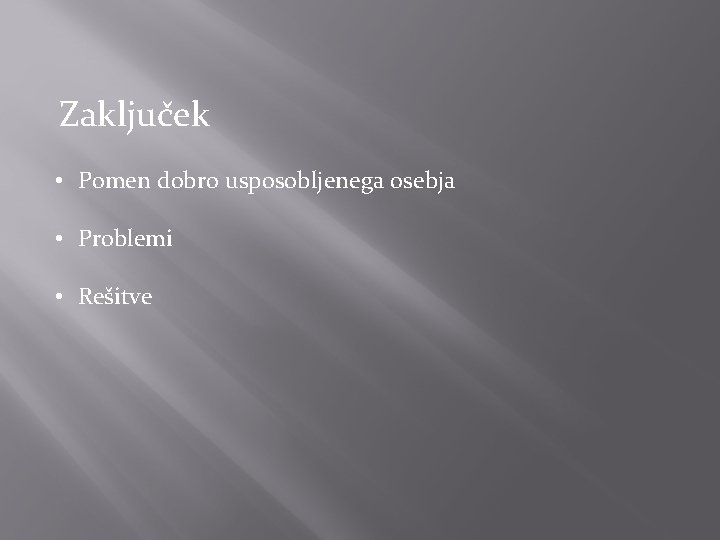 Zaključek

• Pomen dobro usposobljenega osebja

• Problemi

• Rešitve